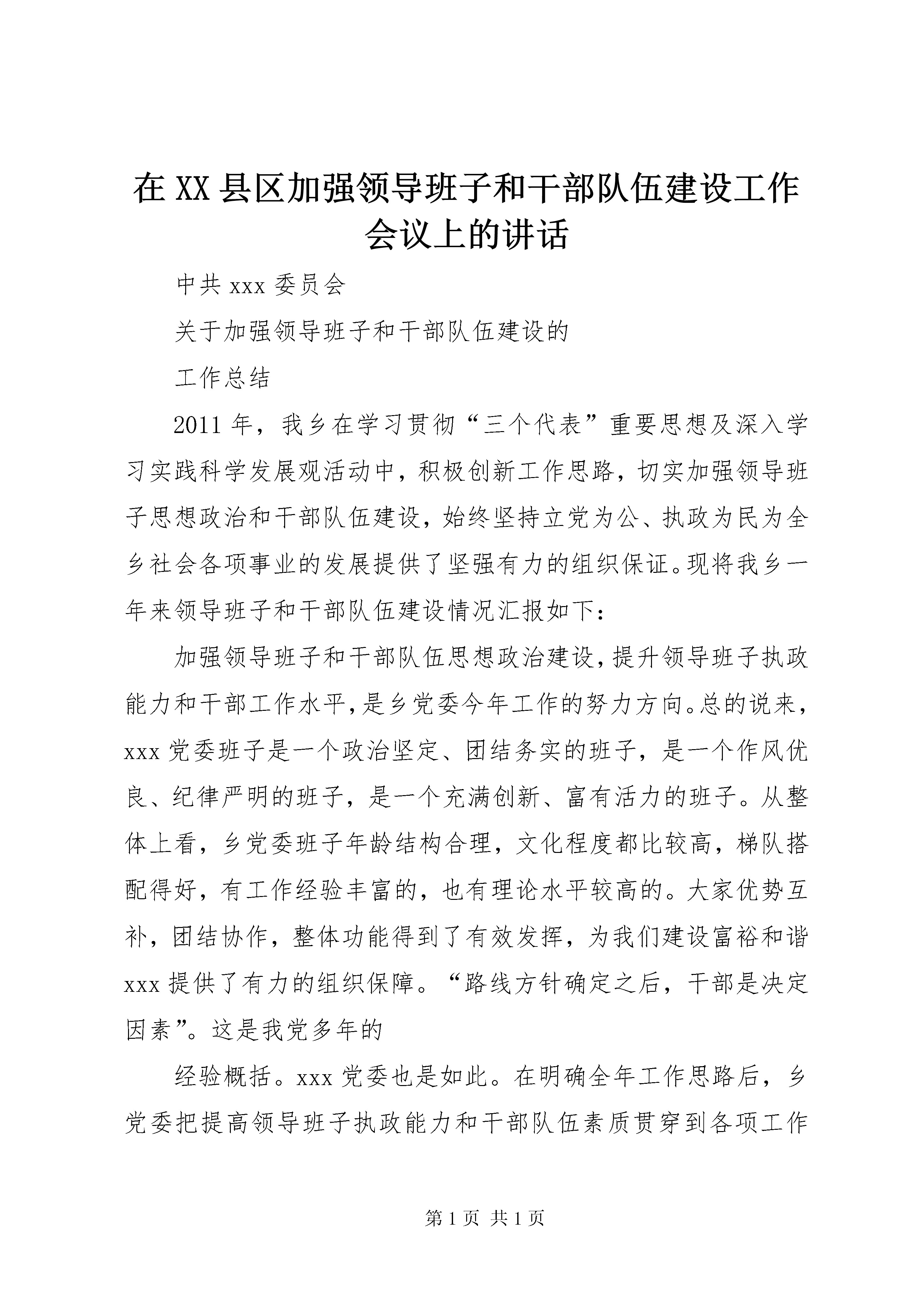 在XX县区加强领导班子和干部队伍建设工作会议上的讲话

中共xxx委员会

关于加强领导班子和干部队伍建设的

工作总结

2011年，我乡在学习贯彻“三个代表”重要思想及深入学习实践科学发展观活动中，积极创新工作思路，切实加强领导班子思想政治和干部队伍建设，始终坚持立党为公、执政为民为全乡社会各项事业的发展提供了坚强有力的组织保证。现将我乡一年来领导班子和干部队伍建设情况汇报如下：

加强领导班子和干部队伍思想政治建设，提升领导班子执政能力和干部工作水平，是乡党委今年工作的努力方向。总的说来，xxx党委班子是一个政治坚定、团结务实的班子，是一个作风优良、纪律严明的班子，是一个充满创新、富有活力的班子。从整体上看，乡党委班子年龄结构合理，文化程度都比较高，梯队搭配得好，有工作经验丰富的，也有理论水平较高的。大家优势互补，团结协作，整体功能得到了有效发挥，为我们建设富裕和谐xxx提供了有力的组织保障。“路线方针确定之后，干部是决定因素”。这是我党多年的

经验概括。xxx党委也是如此。在明确全年工作思路后，乡党委把提高领导班子执政能力和干部队伍素质贯穿到各项工作

第1页 共1页